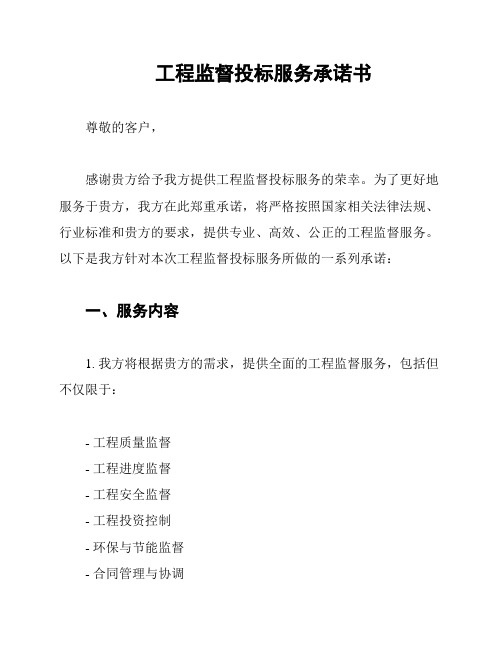 工程监督投标服务承诺书

尊敬的客户，

感谢贵方给予我方提供工程监督投标服务的荣幸。为了更好地服务于贵方，我方在此郑重承诺，将严格按照国家相关法律法规、行业标准和贵方的要求，提供专业、高效、公正的工程监督服务。以下是我方针对本次工程监督投标服务所做的一系列承诺：

一、服务内容

1. 我方将根据贵方的需求，提供全面的工程监督服务，包括但不仅限于：

- 工程质量监督
- 工程进度监督
- 工程安全监督
- 工程投资控制
- 环保与节能监督
- 合同管理与协调